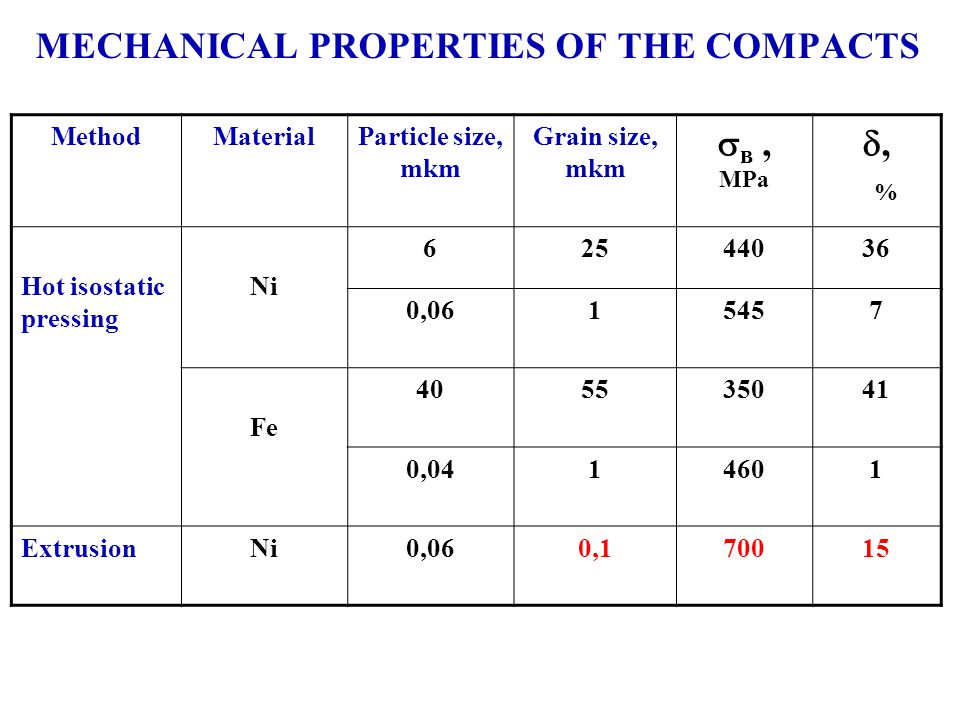 MECHANICAL PROPERTIES OF THE COMPACTS

| Method | Material | Particle size, mkm | Grain size, mkm | $\sigma_B$ , MPa | $\delta$, % |
|---|---|---|---|---|---|
| Hot isostatic pressing | Ni | 6 | 25 | 440 | 36 |
| | | 0,06 | 1 | 545 | 7 |
| | Fe | 40 | 55 | 350 | 41 |
| | | 0,04 | 1 | 460 | 1 |
| Extrusion | Ni | 0,06 | 0,1 | 700 | 15 |